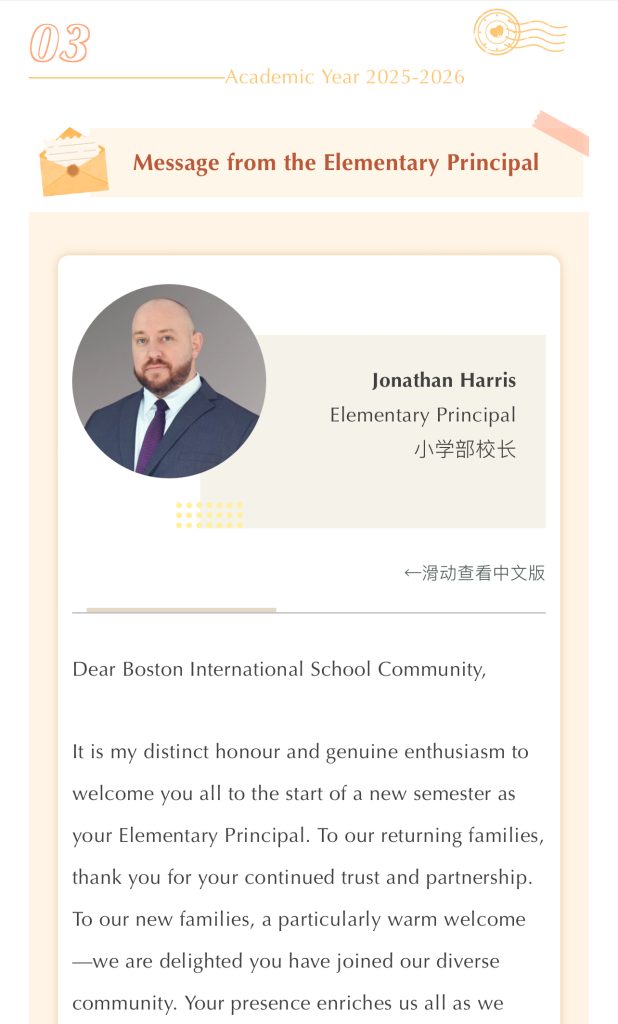 03

Academic Year 2025-2026

Message from the Elementary Principal

Jonathan Harris
Elementary Principal
小学部校长

←滑动查看中文版

Dear Boston International School Community,

It is my distinct honour and genuine enthusiasm to welcome you all to the start of a new semester as your Elementary Principal. To our returning families, thank you for your continued trust and partnership. To our new families, a particularly warm welcome —we are delighted you have joined our diverse community. Your presence enriches us all as we